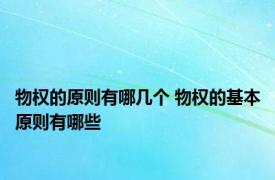 物权的原则有哪几个 物权的基本原则有哪些